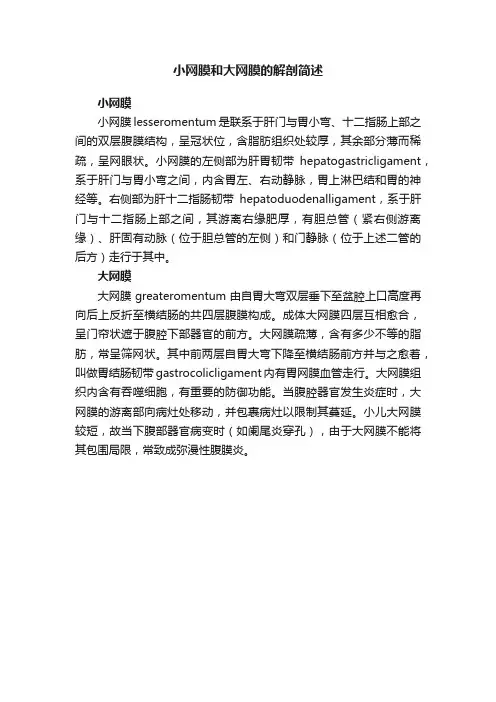 小网膜和大网膜的解剖简述

小网膜

小网膜 lesseromentum 是联系于肝门与胃小弯、十二指肠上部之间的双层腹膜结构，呈冠状位，含脂肪组织处较厚，其余部分薄而稀疏，呈网眼状。小网膜的左侧部为肝胃韧带 hepatogastricligament，系于肝门与胃小弯之间，内含胃左、右动静脉，胃上淋巴结和胃的神经等。右侧部为肝十二指肠韧带 hepatoduodenalligament，系于肝门与十二指肠上部之间，其游离右缘肥厚，有胆总管（紧右侧游离缘）、肝固有动脉（位于胆总管的左侧）和门静脉（位于上述二管的后方）走行于其中。

大网膜

大网膜 greateromentum 由自胃大弯双层垂下至盆腔上口高度再向后上反折至横结肠的共四层腹膜构成。成体大网膜四层互相愈合，呈门帘状遮于腹腔下部器官的前方。大网膜疏薄，含有多少不等的脂肪，常呈筛网状。其中前两层自胃大弯下降至横结肠前方并与之愈着，叫做胃结肠韧带 gastrocolicligament 内有胃网膜血管走行。大网膜组织内含有吞噬细胞，有重要的防御功能。当腹腔器官发生炎症时，大网膜的游离部向病灶处移动，并包裹病灶以限制其蔓延。小儿大网膜较短，故当下腹部器官病变时（如阑尾炎穿孔），由于大网膜不能将其包围局限，常致成弥漫性腹膜炎。